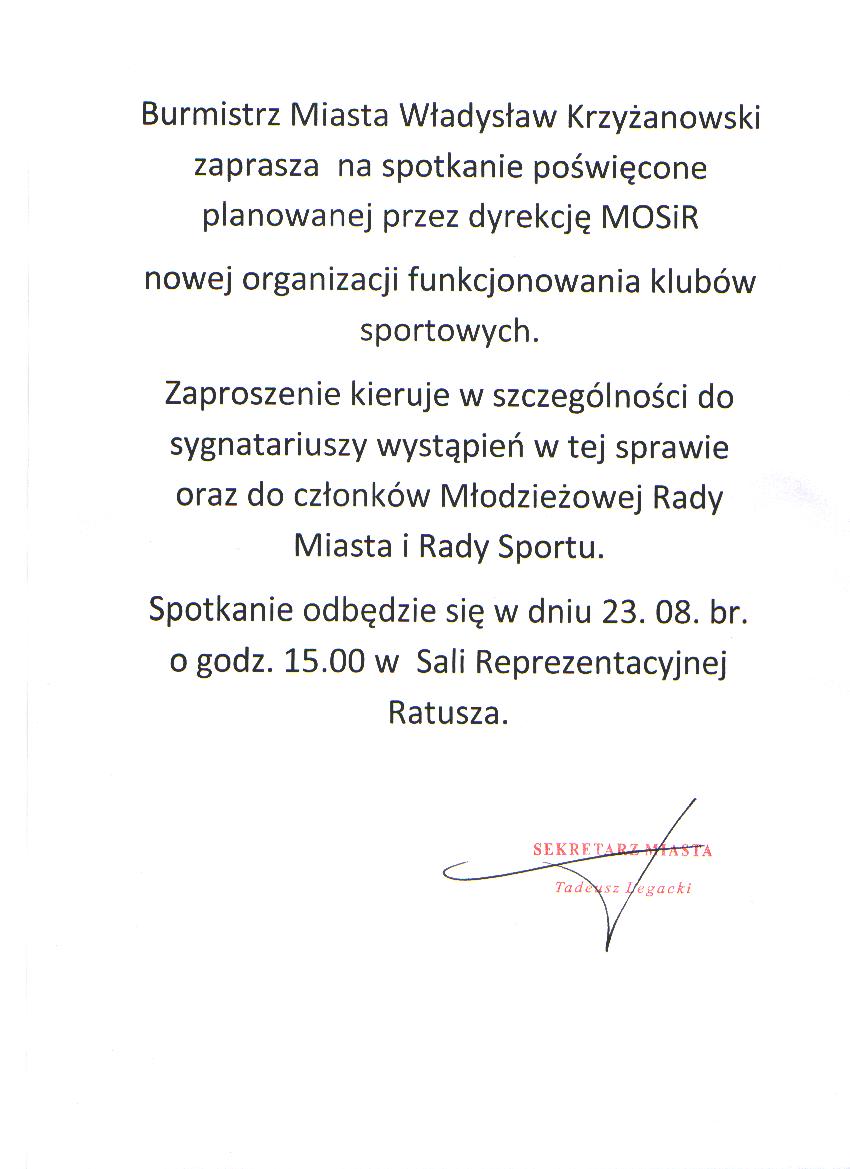 Burmistrz Miasta Władysław Krzyżanowski zaprasza na spotkanie poświęcone planowanej przez dyrekcję MOSiR

nowej organizacji funkcjonowania klubów sportowych.

Zaproszenie kieruje w szczególności do sygnatariuszy wystąpień w tej sprawie oraz do członków Młodzieżowej Rady Miasta i Rady Sportu.

Spotkanie odbędzie się w dniu 23. 08. br. o godz. 15.00 w Sali Reprezentacyjnej Ratusza.

SEKRETARZ MIASTA
Tadeusz Legacki